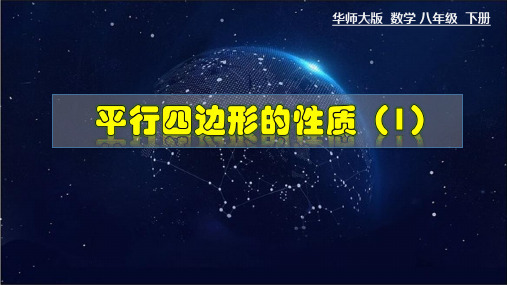 华师大版 数学 八年级 下册

平行四边形的性质（1）